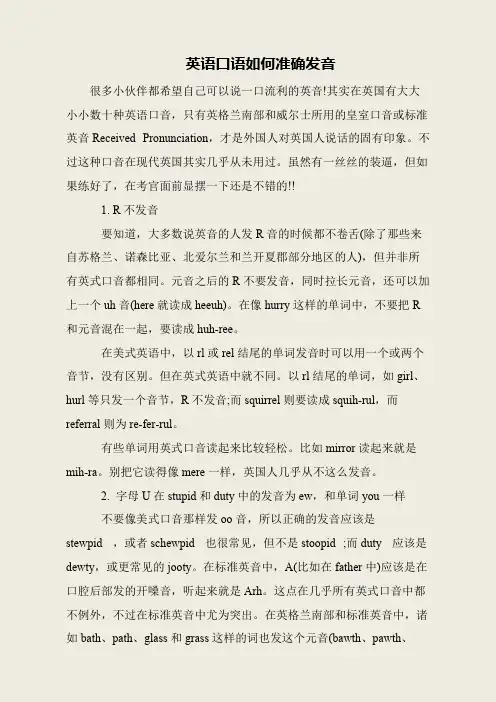 英语口语如何准确发音

很多小伙伴都希望自己可以说一口流利的英音!其实在英国有大大小小数十种英语口音，只有英格兰南部和威尔士所用的皇室口音或标准英音 Received Pronunciation，才是外国人对英国人说话的固有印象。不过这种口音在现代英国其实几乎从未用过。虽然有一丝丝的装逼，但如果练好了，在考官面前显摆一下还是不错的!!

1. R 不发音

要知道，大多数说英音的人发 R 音的时候都不卷舌(除了那些来自苏格兰、诺森比亚、北爱尔兰和兰开夏郡部分地区的人)，但并非所有英式口音都相同。元音之后的 R 不要发音，同时拉长元音，还可以加上一个 uh 音(here 就读成 heeuh)。在像 hurry 这样的单词中，不要把 R 和元音混在一起，要读成 huh-ree。

在美式英语中，以 rl 或 rel 结尾的单词发音时可以用一个或两个音节，没有区别。但在英式英语中就不同。以 rl 结尾的单词，如 girl、hurl 等只发一个音节，R 不发音;而 squirrel 则要读成 squih-rul，而 referral 则为 re-fer-rul。

有些单词用英式口音读起来比较轻松。比如 mirror 读起来就是 mih-ra。别把它读得像 mere 一样，英国人几乎从不这么发音。

2. 字母 U 在 stupid 和 duty 中的发音为 ew，和单词 you 一样

不要像美式口音那样发 oo 音，所以正确的发音应该是 stewpid ，或者 schewpid 也很常见，但不是 stoopid ;而 duty 应该是 dewty，或更常见的 jooty。在标准英音中，A(比如在 father 中)应该是在口腔后部发的开嗓音，听起来就是 Arh。这点在几乎所有英式口音中都不例外，不过在标准英音中尤为突出。在英格兰南部和标准英音中，诸如 bath、path、glass 和 grass 这样的词也发这个元音(bawth、pawth、